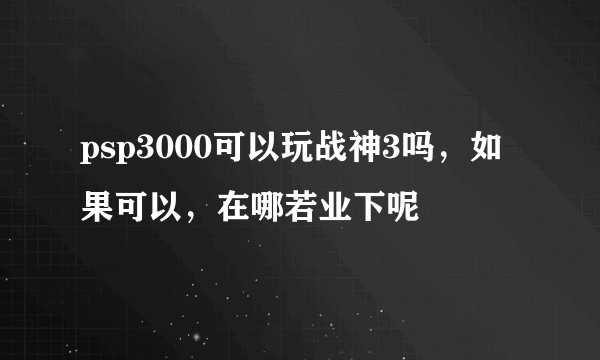 psp3000可以玩战神3吗，如果可以，在哪若业下呢